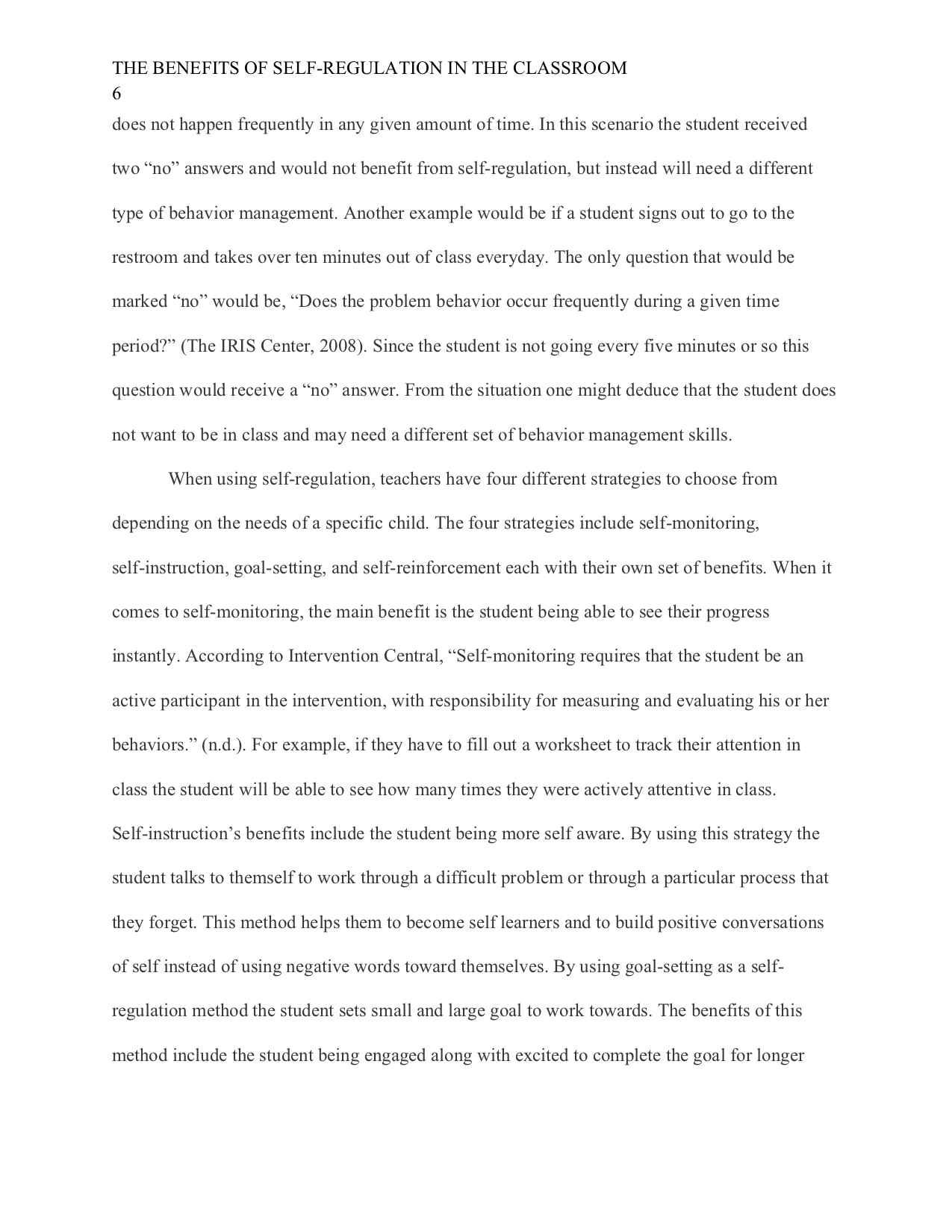 THE BENEFITS OF SELF-REGULATION IN THE CLASSROOM
6

does not happen frequently in any given amount of time. In this scenario the student received two “no” answers and would not benefit from self-regulation, but instead will need a different type of behavior management. Another example would be if a student signs out to go to the restroom and takes over ten minutes out of class everyday. The only question that would be marked “no” would be, “Does the problem behavior occur frequently during a given time period?” (The IRIS Center, 2008). Since the student is not going every five minutes or so this question would receive a “no” answer. From the situation one might deduce that the student does not want to be in class and may need a different set of behavior management skills.

When using self-regulation, teachers have four different strategies to choose from depending on the needs of a specific child. The four strategies include self-monitoring, self-instruction, goal-setting, and self-reinforcement each with their own set of benefits. When it comes to self-monitoring, the main benefit is the student being able to see their progress instantly. According to Intervention Central, “Self-monitoring requires that the student be an active participant in the intervention, with responsibility for measuring and evaluating his or her behaviors.” (n.d.). For example, if they have to fill out a worksheet to track their attention in class the student will be able to see how many times they were actively attentive in class. Self-instruction’s benefits include the student being more self aware. By using this strategy the student talks to themself to work through a difficult problem or through a particular process that they forget. This method helps them to become self learners and to build positive conversations of self instead of using negative words toward themselves. By using goal-setting as a self-regulation method the student sets small and large goal to work towards. The benefits of this method include the student being engaged along with excited to complete the goal for longer